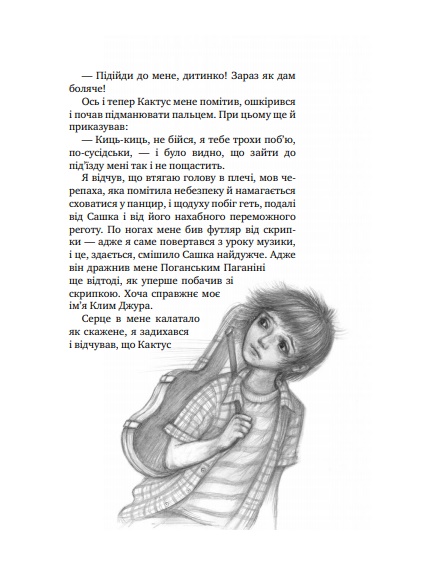 — Підійди до мене, дитинко! Зараз як дам боляче!

Ось і тепер Кактус мене помітив, ошкірився і почав підманювати пальцем. При цьому ще й приказував:

— Киць-киць, не бійся, я тебе трохи поб'ю, по-сусідськи, — і було видно, що зайти до під'їзду мені так і не пощастить.

Я відчув, що втягаю голову в плечі, мов черепаха, яка помітила небезпеку й намагається сховатися у панцир, і щодуху побіг геть, подалі від Сашка і від його нахабного переможного реготу. По ногах мене бив футляр від скрипки — адже я саме повертався з уроку музики, і це, здається, смішило Сашка найдужче. Адже він дражнив мене Поганським Паганіні ще відтоді, як уперше побачив зі скрипкою. Хоча справжнє моє ім'я Клим Джура.

Серце в мене калатало як скажене, я задихався і відчував, що Кактус